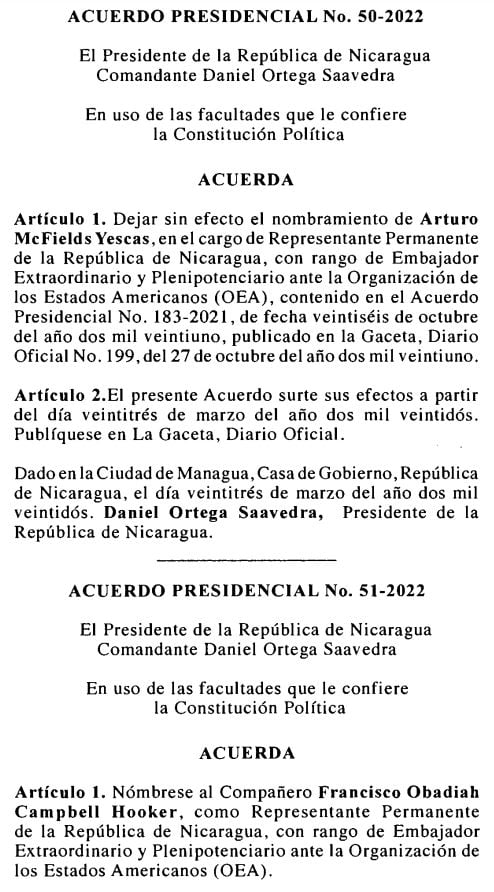 ACUERDO PRESIDENCIAL No. 50-2022

El Presidente de la República de Nicaragua
Comandante Daniel Ortega Saavedra

En uso de las facultades que le confiere
la Constitución Política

ACUERDA

Artículo 1. Dejar sin efecto el nombramiento de Arturo McFields Yescas, en el cargo de Representante Permanente de la República de Nicaragua, con rango de Embajador Extraordinario y Plenipotenciario ante la Organización de los Estados Americanos (OEA), contenido en el Acuerdo Presidencial No. 183-2021, de fecha veintiséis de octubre del año dos mil veintiuno, publicado en la Gaceta, Diario Oficial No. 199, del 27 de octubre del año dos mil veintiuno.

Artículo 2.El presente Acuerdo surte sus efectos a partir del día veintitrés de marzo del año dos mil veintidós. Publíquese en La Gaceta, Diario Oficial.

Dado en la Ciudad de Managua, Casa de Gobierno, República de Nicaragua, el día veintitrés de marzo del año dos mil veintidós. Daniel Ortega Saavedra, Presidente de la República de Nicaragua.

ACUERDO PRESIDENCIAL No. 51-2022

El Presidente de la República de Nicaragua
Comandante Daniel Ortega Saavedra

En uso de las facultades que le confiere
la Constitución Política

ACUERDA

Artículo 1. Nómbrese al Compañero Francisco Obadiah Campbell Hooker, como Representante Permanente de la República de Nicaragua, con rango de Embajador Extraordinario y Plenipotenciario ante la Organización de los Estados Americanos (OEA).